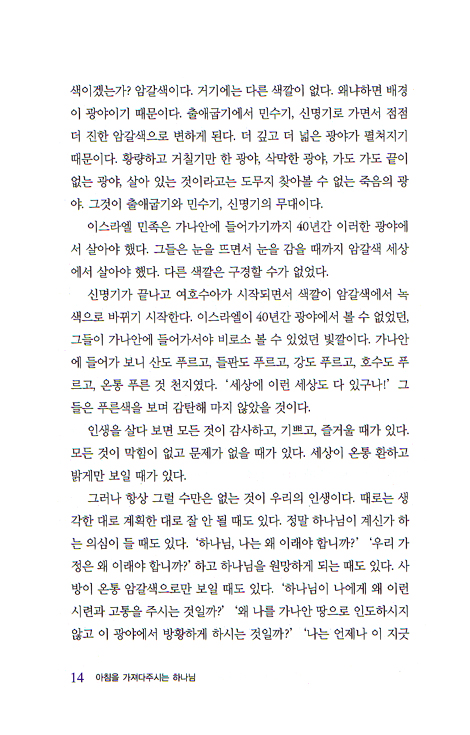 색이겠는가? 암갈색이다. 거기에는 다른 색깔이 없다. 왜냐하면 배경이 광야이기 때문이다. 출애굽기에서 민수기, 신명기로 가면서 점점 더 진한 암갈색으로 변하게 된다. 더 깊고 더 넓은 광야가 펼쳐지기 때문이다. 황량하고 거칠기만 한 광야, 삭막한 광야, 가도 가도 끝이 없는 광야, 살아 있는 것이라고는 도무지 찾아볼 수 없는 죽음의 광야. 그것이 출애굽기와 민수기, 신명기의 무대이다.

이스라엘 민족은 가나안에 들어가기까지 40년간 이러한 광야에서 살아야 했다. 그들은 눈을 뜨면서 눈을 감을 때까지 암갈색 세상에서 살아야 했다. 다른 색깔은 구경할 수가 없었다.

신명기가 끝나고 여호수아가 시작되면서 색깔이 암갈색에서 녹색으로 바뀌기 시작한다. 이스라엘이 40년간 광야에서 볼 수 없었던, 그들이 가나안에 들어가서야 비로소 볼 수 있었던 빛깔이다. 가나안에 들어가 보니 산도 푸르고, 들판도 푸르고, 강도 푸르고, 호수도 푸르고, 온통 푸른 것 천지였다. '세상에 이런 세상도 다 있구나!' 그들은 푸른색을 보며 감탄해 마지 않았을 것이다.

인생을 살다 보면 모든 것이 감사하고, 기쁘고, 즐거울 때가 있다. 모든 것이 막힘이 없고 문제가 없을 때가 있다. 세상이 온통 환하고 밝게만 보일 때가 있다.

그러나 항상 그럴 수만은 없는 것이 우리의 인생이다. 때로는 생각한 대로 계획한 대로 잘 안 될 때도 있다. 정말 하나님이 계신가 하는 의심이 들 때도 있다. '하나님, 나는 왜 이래야 합니까?' '우리 가정은 왜 이래야 합니까?' 하고 하나님을 원망하게 되는 때도 있다. 사방이 온통 암갈색으로만 보일 때도 있다. '하나님이 나에게 왜 이런 시련과 고통을 주시는 것일까?' '왜 나를 가나안 땅으로 인도하시지 않고 이 광야에서 방황하게 하시는 것일까?' '나는 언제나 이 지긋

14 아침을 가져다주시는 하나님